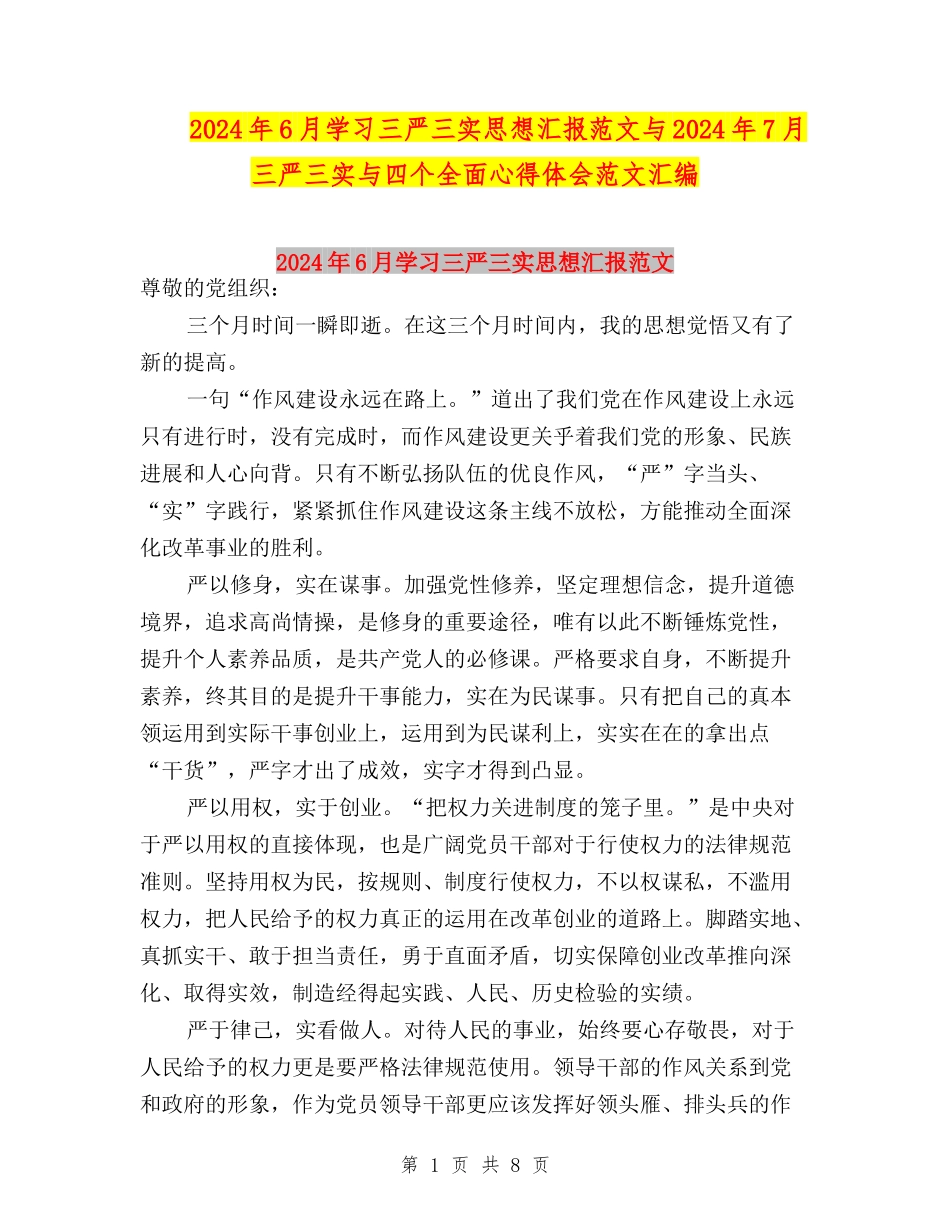 2024年6月学习三严三实思想汇报范文与2024年7月三严三实与四个全面心得体会范文汇编

2024年6月学习三严三实思想汇报范文

尊敬的党组织：

三个月时间一瞬即逝。在这三个月时间内，我的思想觉悟又有了新的提高。

一句“作风建设永远在路上。”道出了我们党在作风建设上永远只有进行时，没有完成时，而作风建设更关乎着我们党的形象、民族进展和人心向背。只有不断弘扬队伍的优良作风，“严”字当头、“实”字践行，紧紧抓住作风建设这条主线不放松，方能推动全面深化改革事业的胜利。

严以修身，实在谋事。加强党性修养，坚定理想信念，提升道德境界，追求高尚情操，是修身的重要途径，唯有以此不断锤炼党性，提升个人素养品质，是共产党人的必修课。严格要求自身，不断提升素养，终其目的是提升干事能力，实在为民谋事。只有把自己的真本领运用到实际干事创业上，运用到为民谋利上，实实在在的拿出点“干货”，严字才出了成效，实字才得到凸显。

严以用权，实于创业。“把权力关进制度的笼子里。”是中央对于严以用权的直接体现，也是广阔党员干部对于行使权力的法律规范准则。坚持用权为民，按规则、制度行使权力，不以权谋私，不滥用权力，把人民给予的权力真正的运用在改革创业的道路上。脚踏实地、真抓实干、敢于担当责任，勇于直面矛盾，切实保障创业改革推向深化、取得实效，制造经得起实践、人民、历史检验的实绩。

严于律己，实看做人。对待人民的事业，始终要心存敬畏，对于人民给予的权力更是要严格法律规范使用。领导干部的作风关系到党和政府的形象，作为党员领导干部更应该发挥好领头雁、排头兵的作

第 1 页 共 8 页